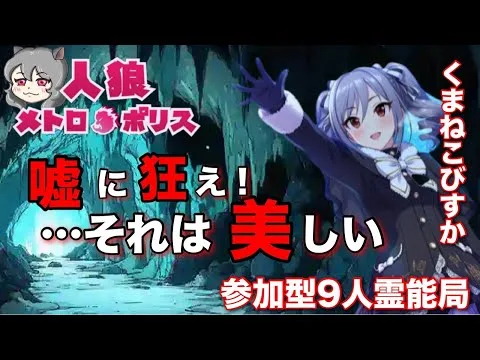 人狼
メトロポリス

嘘に狂え！
…それは美しい

くまねこびすか

参加型9人霊能局